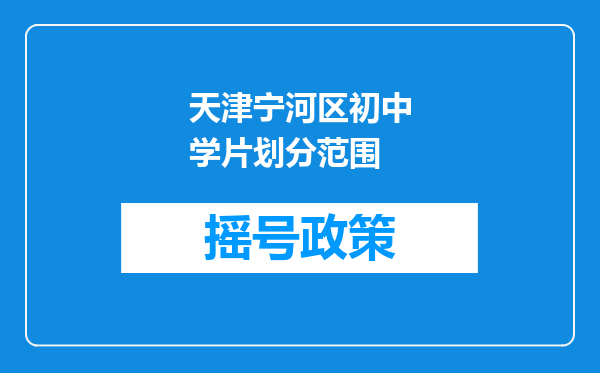 天津宁河区初中学片划分范围

摇号政策